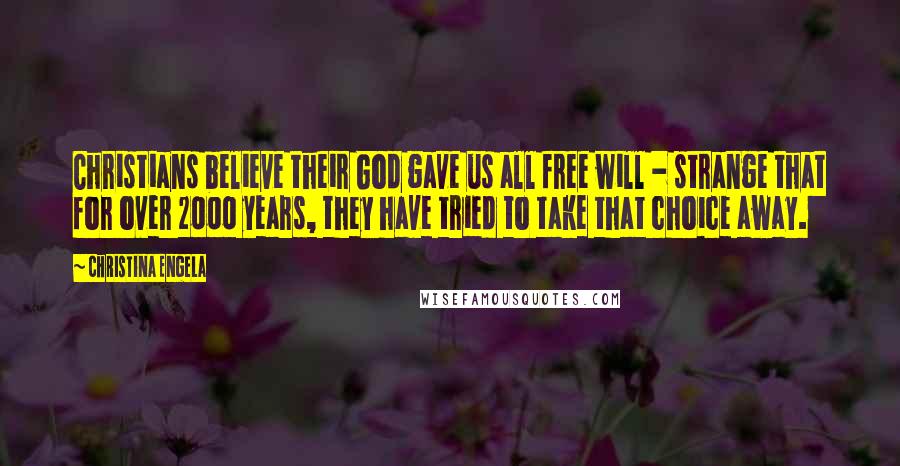 CHRISTIANS BELIEVE THEIR GOD GAVE US ALL FREE WILL - STRANGE THAT FOR OVER 2000 YEARS, THEY HAVE TRIED TO TAKE THAT CHOICE AWAY.

~ CHRISTINA ENGELA

WISEFAMOUSQUOTES.COM